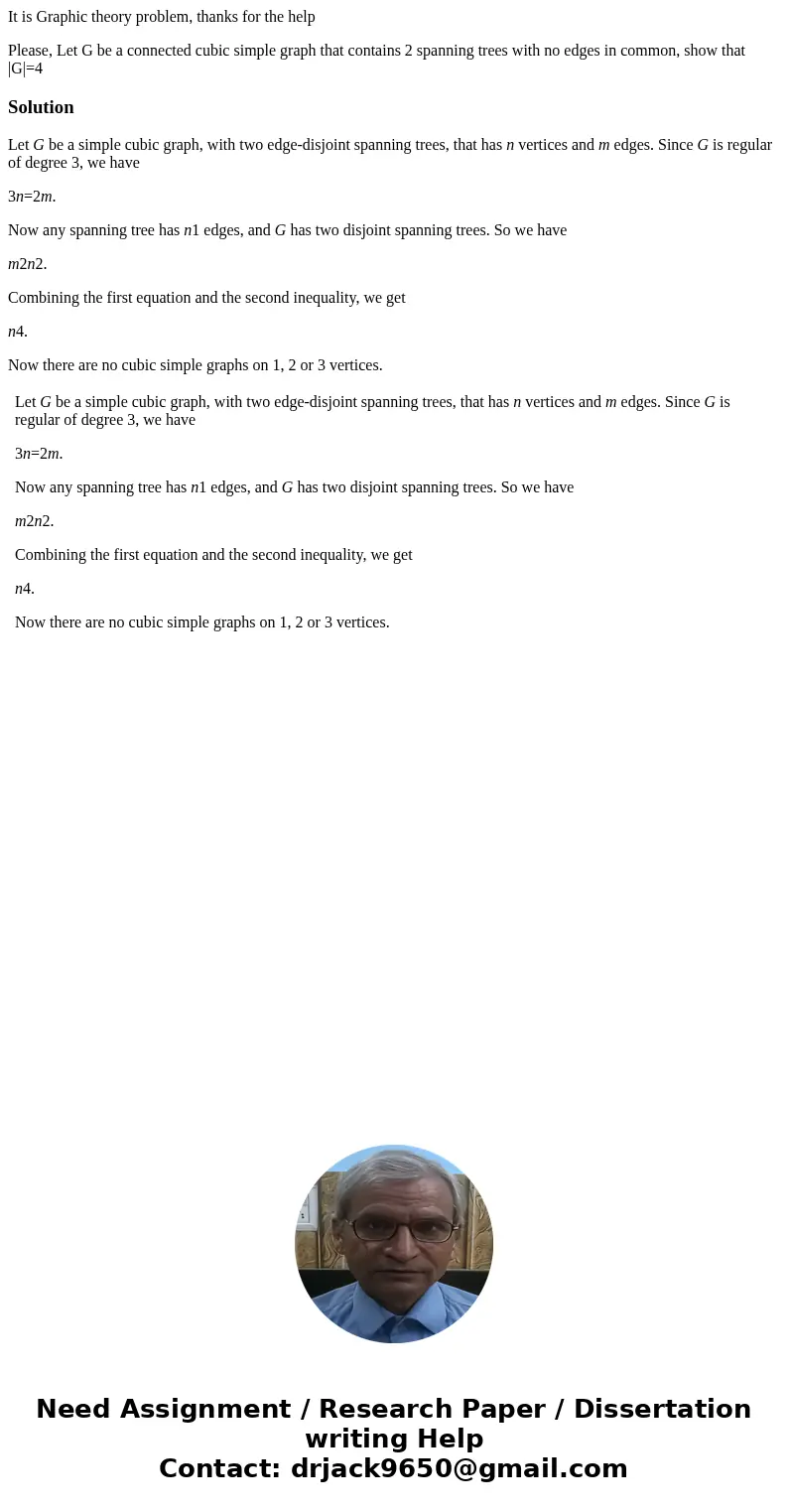 It is Graphic theory problem, thanks for the help

Please, Let G be a connected cubic simple graph that contains 2 spanning trees with no edges in common, show that |G|=4

Solution

Let $G$ be a simple cubic graph, with two edge-disjoint spanning trees, that has $n$ vertices and $m$ edges. Since $G$ is regular of degree 3, we have

$3n=2m$.

Now any spanning tree has $n1$ edges, and $G$ has two disjoint spanning trees. So we have

$m2n2$.

Combining the first equation and the second inequality, we get

$n4$.

Now there are no cubic simple graphs on 1, 2 or 3 vertices.

Let $G$ be a simple cubic graph, with two edge-disjoint spanning trees, that has $n$ vertices and $m$ edges. Since $G$ is regular of degree 3, we have

$3n=2m$.

Now any spanning tree has $n1$ edges, and $G$ has two disjoint spanning trees. So we have

$m2n2$.

Combining the first equation and the second inequality, we get

$n4$.

Now there are no cubic simple graphs on 1, 2 or 3 vertices.

Need Assignment / Research Paper / Dissertation writing Help
Contact: drjack9650@gmail.com